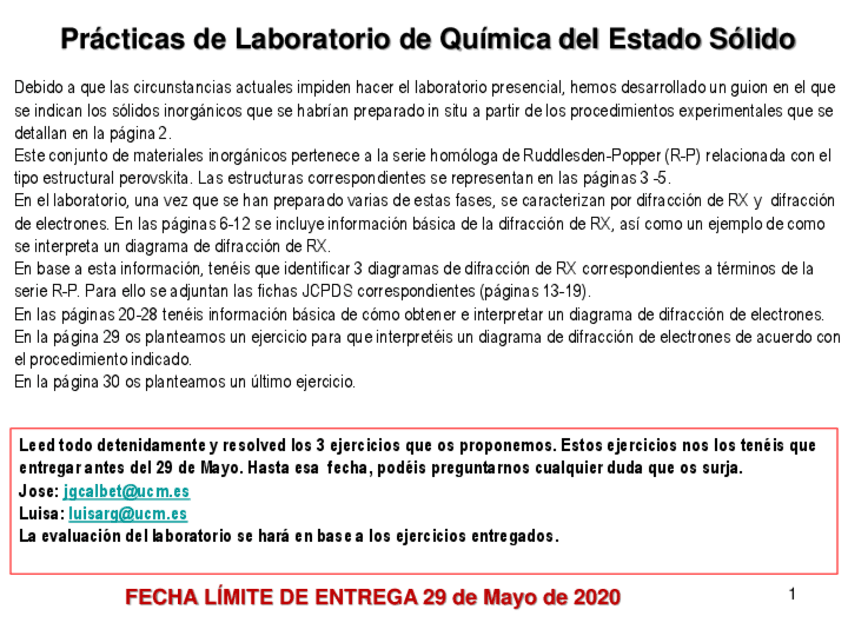 Prácticas de Laboratorio de Química del Estado Sólido

Debido a que las circunstancias actuales impiden hacer el laboratorio presencial, hemos desarrollado un guion en el que se indican los sólidos inorgánicos que se habrían preparado in situ a partir de los procedimientos experimentales que se detallan en la página 2.
Este conjunto de materiales inorgánicos pertenece a la serie homóloga de Ruddlesden-Popper (R-P) relacionada con el tipo estructural perovskita. Las estructuras correspondientes se representan en las páginas 3 -5.
En el laboratorio, una vez que se han preparado varias de estas fases, se caracterizan por difracción de RX y difracción de electrones. En las páginas 6-12 se incluye información básica de la difracción de RX, así como un ejemplo de como se interpreta un diagrama de difracción de RX.
En base a esta información, tenéis que identificar 3 diagramas de difracción de RX correspondientes a términos de la serie R-P. Para ello se adjuntan las fichas JCPDS correspondientes (páginas 13-19).
En las páginas 20-28 tenéis información básica de cómo obtener e interpretar un diagrama de difracción de electrones.
En la página 29 os planteamos un ejercicio para que interpretéis un diagrama de difracción de electrones de acuerdo con el procedimiento indicado.
En la página 30 os planteamos un último ejercicio.

Leed todo detenidamente y resolved los 3 ejercicios que os proponemos. Estos ejercicios nos los tenéis que entregar antes del 29 de Mayo. Hasta esa fecha, podéis preguntarnos cualquier duda que os surja.
Jose: jgcalbet@ucm.es
Luisa: luisarg@ucm.es
La evaluación del laboratorio se hará en base a los ejercicios entregados.

FECHA LÍMITE DE ENTREGA 29 de Mayo de 2020

1